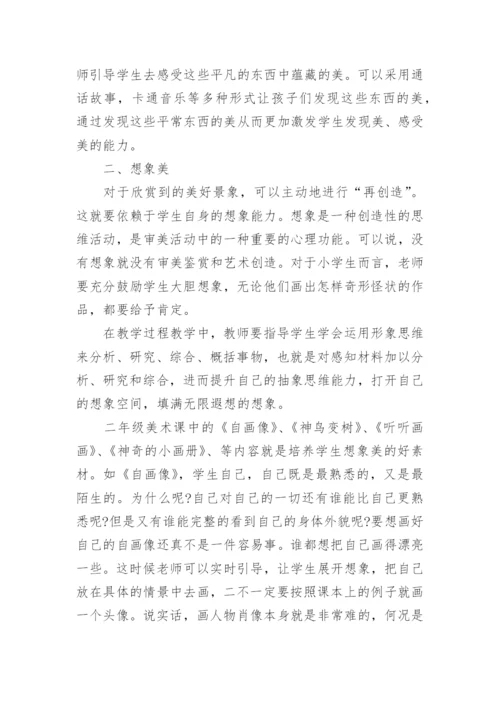 师引导学生去感受这些平凡的东西中蕴藏的美。可以采用通话故事，卡通音乐等多种形式让孩子们发现这些东西的美，通过发现这些平常东西的美从而更加激发学生发现美、感受美的能力。

二、想象美

对于欣赏到的美好景象，可以主动地进行“再创造”。这就要依赖于学生自身的想象能力。想象是一种创造性的思维活动，是审美活动中的一种重要的心理功能。可以说，没有想象就没有审美鉴赏和艺术创造。对于小学生而言，老师要充分鼓励学生大胆想象，无论他们画出怎样奇形怪状的作品，都要给予肯定。

在教学过程教学中，教师要指导学生学会运用形象思维来分析、研究、综合、概括事物，也就是对感知材料加以分析、研究和综合，进而提升自己的抽象思维能力，打开自己的想象空间，填满无限遐想的想象。

二年级美术课中的《自画像》、《神鸟变树》、《听听画画》、《神奇的小画册》、等内容就是培养学生想象美的好素材。如《自画像》，学生自己，自己既是最熟悉的，又是最陌生的。为什么呢?自己对自己的一切还有谁能比自己更熟悉呢?但是又有谁能完整的看到自己的身体外貌呢?要想画好自己的自画像还真不是一件容易事。谁都想把自己画得漂亮一些。这时候老师可以实时引导，让学生展开想象，把自己放在具体的情景中去画，二不一定要按照课本上的例子就画一个头像。说实话，画人物肖像本身就是非常难的，何况是